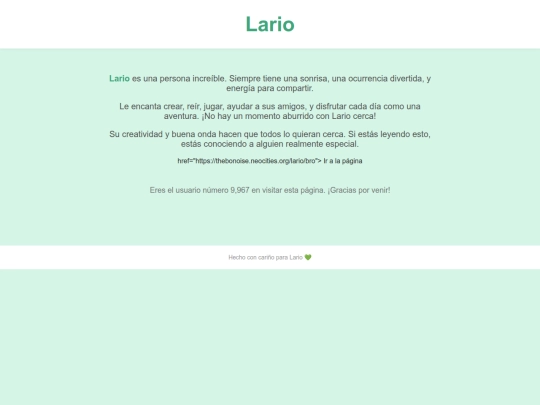 Lario

Lario es una persona increíble. Siempre tiene una sonrisa, una ocurrencia divertida, y energía para compartir.

Le encanta crear, reír, jugar, ayudar a sus amigos, y disfrutar cada día como una aventura. ¡No hay un momento aburrido con Lario cerca!

Su creatividad y buena onda hacen que todos lo quieran cerca. Si estás leyendo esto, estás conociendo a alguien realmente especial.

href="https://thebonoise.neocities.org/lario/bro"> Ir a la página

Eres el usuario número 9,967 en visitar esta página. ¡Gracias por venir!

Hecho con cariño para Lario 💚